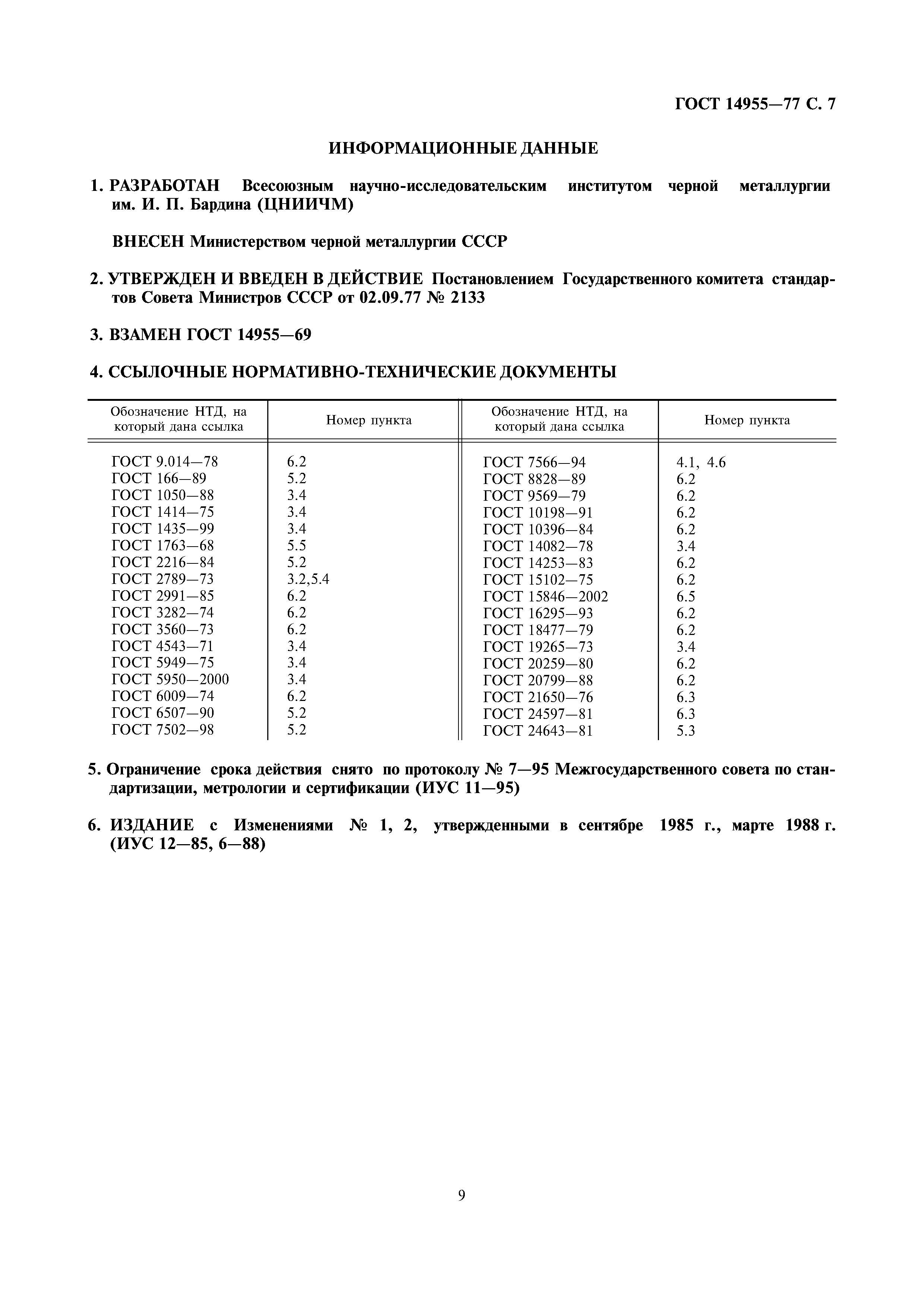 ГОСТ 14955—77 С. 7

ИНФОРМАЦИОННЫЕ ДАННЫЕ

1. РАЗРАБОТАН Всесоюзным научно-исследовательским институтом черной металлургии им. И. П. Бардина (ЦНИИЧМ)

ВНЕСЕН Министерством черной металлургии СССР

2. УТВЕРЖДЕН И ВВЕДЕН В ДЕЙСТВИЕ Постановлением Государственного комитета стандартов Совета Министров СССР от 02.09.77 № 2133

3. ВЗАМЕН ГОСТ 14955—69

4. ССЫЛОЧНЫЕ НОРМАТИВНО-ТЕХНИЧЕСКИЕ ДОКУМЕНТЫ

| Обозначение НТД, на который дана ссылка | Номер пункта | Обозначение НТД, на который дана ссылка | Номер пункта |
|---|---|---|---|
| ГОСТ 9.014—78 | 6.2 | ГОСТ 7566—94 | 4.1, 4.6 |
| ГОСТ 166—89 | 5.2 | ГОСТ 8828—89 | 6.2 |
| ГОСТ 1050—88 | 3.4 | ГОСТ 9569—79 | 6.2 |
| ГОСТ 1414—75 | 3.4 | ГОСТ 10198—91 | 6.2 |
| ГОСТ 1435—99 | 3.4 | ГОСТ 10396—84 | 6.2 |
| ГОСТ 1763—68 | 5.5 | ГОСТ 14082—78 | 3.4 |
| ГОСТ 2216—84 | 5.2 | ГОСТ 14253—83 | 6.2 |
| ГОСТ 2789—73 | 3.2,5.4 | ГОСТ 15102—75 | 6.2 |
| ГОСТ 2991—85 | 6.2 | ГОСТ 15846—2002 | 6.5 |
| ГОСТ 3282—74 | 6.2 | ГОСТ 16295—93 | 6.2 |
| ГОСТ 3560—73 | 6.2 | ГОСТ 18477—79 | 6.2 |
| ГОСТ 4543—71 | 3.4 | ГОСТ 19265—73 | 3.4 |
| ГОСТ 5949—75 | 3.4 | ГОСТ 20259—80 | 6.2 |
| ГОСТ 5950—2000 | 3.4 | ГОСТ 20799—88 | 6.2 |
| ГОСТ 6009—74 | 6.2 | ГОСТ 21650—76 | 6.3 |
| ГОСТ 6507—90 | 5.2 | ГОСТ 24597—81 | 6.3 |
| ГОСТ 7502—98 | 5.2 | ГОСТ 24643—81 | 5.3 |

5. Ограничение срока действия снято по протоколу № 7—95 Межгосударственного совета по стандартизации, метрологии и сертификации (ИУС 11—95)

6. ИЗДАНИЕ с Изменениями № 1, 2, утвержденными в сентябре 1985 г., марте 1988 г. (ИУС 12—85, 6—88)

9